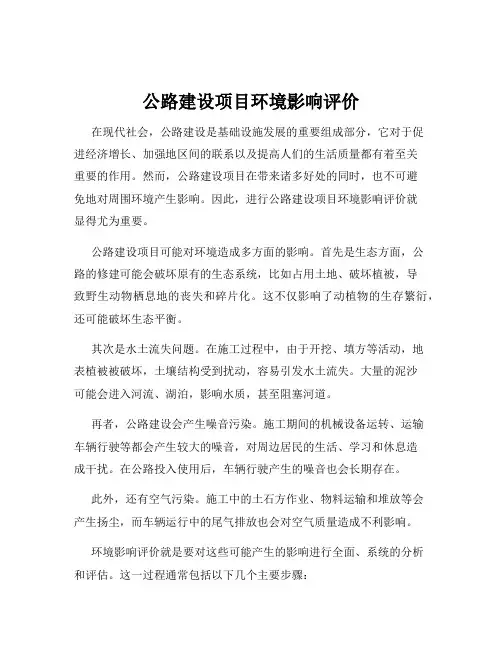 公路建设项目环境影响评价

在现代社会，公路建设是基础设施发展的重要组成部分，它对于促进经济增长、加强地区间的联系以及提高人们的生活质量都有着至关重要的作用。然而，公路建设项目在带来诸多好处的同时，也不可避免地对周围环境产生影响。因此，进行公路建设项目环境影响评价就显得尤为重要。

公路建设项目可能对环境造成多方面的影响。首先是生态方面，公路的修建可能会破坏原有的生态系统，比如占用土地、破坏植被，导致野生动物栖息地的丧失和碎片化。这不仅影响了动植物的生存繁衍，还可能破坏生态平衡。

其次是水土流失问题。在施工过程中，由于开挖、填方等活动，地表植被被破坏，土壤结构受到扰动，容易引发水土流失。大量的泥沙可能会进入河流、湖泊，影响水质，甚至阻塞河道。

再者，公路建设会产生噪音污染。施工期间的机械设备运转、运输车辆行驶等都会产生较大的噪音，对周边居民的生活、学习和休息造成干扰。在公路投入使用后，车辆行驶产生的噪音也会长期存在。

此外，还有空气污染。施工中的土石方作业、物料运输和堆放等会产生扬尘，而车辆运行中的尾气排放也会对空气质量造成不利影响。

环境影响评价就是要对这些可能产生的影响进行全面、系统的分析和评估。这一过程通常包括以下几个主要步骤：